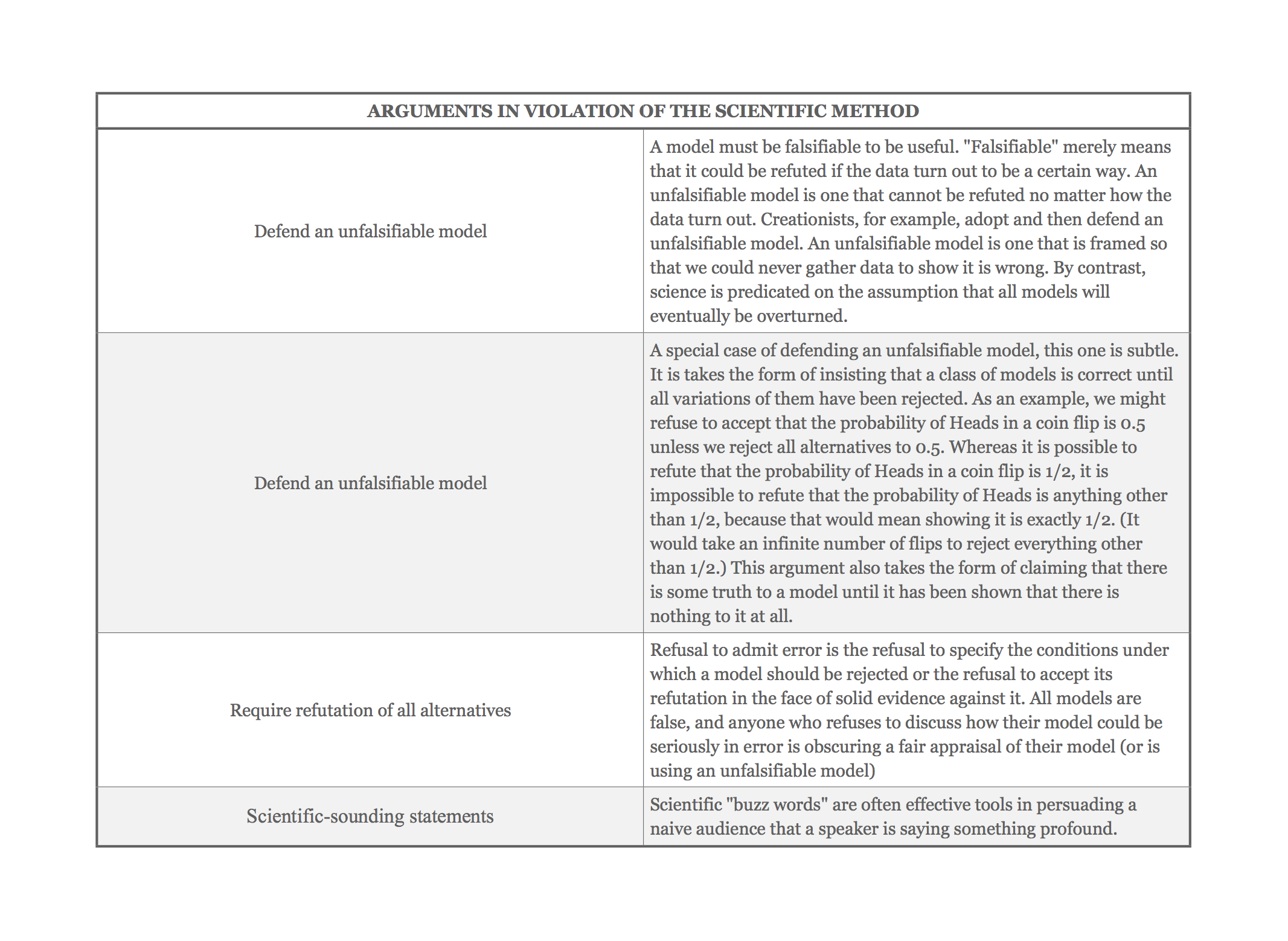 | ARGUMENTS IN VIOLATION OF THE SCIENTIFIC METHOD | |
|---|---|
| Defend an unfalsifiable model | A model must be falsifiable to be useful. "Falsifiable" merely means that it could be refuted if the data turn out to be a certain way. An unfalsifiable model is one that cannot be refuted no matter how the data turn out. Creationists, for example, adopt and then defend an unfalsifiable model. An unfalsifiable model is one that is framed so that we could never gather data to show it is wrong. By contrast, science is predicated on the assumption that all models will eventually be overturned. |
| Defend an unfalsifiable model | A special case of defending an unfalsifiable model, this one is subtle. It is takes the form of insisting that a class of models is correct until all variations of them have been rejected. As an example, we might refuse to accept that the probability of Heads in a coin flip is 0.5 unless we reject all alternatives to 0.5. Whereas it is possible to refute that the probability of Heads in a coin flip is 1/2, it is impossible to refute that the probability of Heads is anything other than 1/2, because that would mean showing it is exactly 1/2. (It would take an infinite number of flips to reject everything other than 1/2.) This argument also takes the form of claiming that there is some truth to a model until it has been shown that there is nothing to it at all. |
| Require refutation of all alternatives | Refusal to admit error is the refusal to specify the conditions under which a model should be rejected or the refusal to accept its refutation in the face of solid evidence against it. All models are false, and anyone who refuses to discuss how their model could be seriously in error is obscuring a fair appraisal of their model (or is using an unfalsifiable model) |
| Scientific-sounding statements | Scientific "buzz words" are often effective tools in persuading a naive audience that a speaker is saying something profound. |